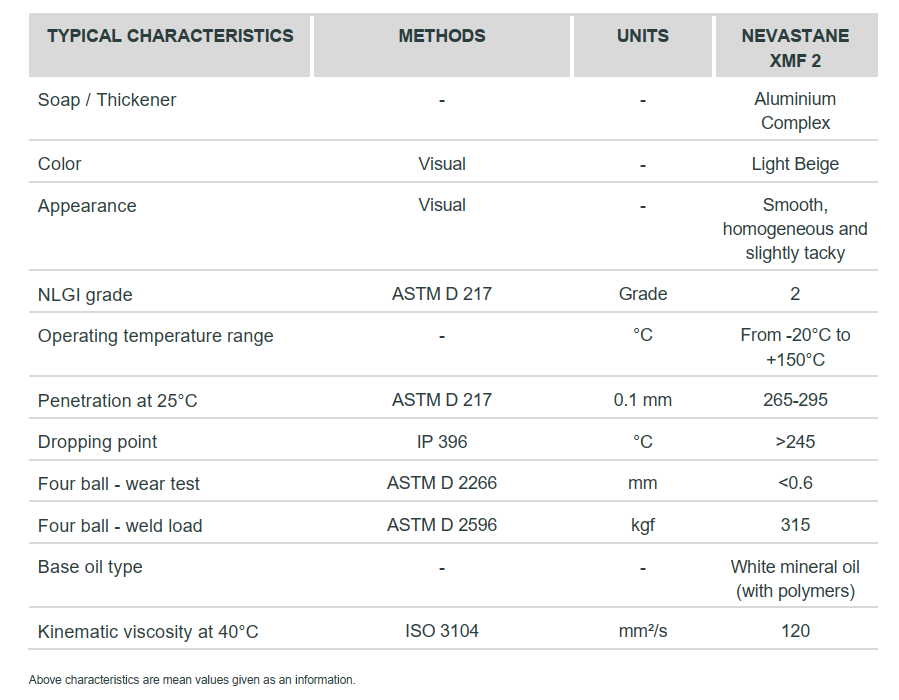 | TYPICAL CHARACTERISTICS | METHODS | UNITS | NEVASTANE XMF 2 |
|---|---|---|---|
| Soap / Thickener | - | - | Aluminium Complex |
| Color | Visual | - | Light Beige |
| Appearance | Visual | - | Smooth, homogeneous and slightly tacky |
| NLGI grade | ASTM D 217 | Grade | 2 |
| Operating temperature range | - | °C | From -20°C to +150°C |
| Penetration at 25°C | ASTM D 217 | 0.1 mm | 265-295 |
| Dropping point | IP 396 | °C | >245 |
| Four ball - wear test | ASTM D 2266 | mm | <0.6 |
| Four ball - weld load | ASTM D 2596 | kgf | 315 |
| Base oil type | - | - | White mineral oil (with polymers) |
| Kinematic viscosity at 40°C | ISO 3104 | mm²/s | 120 |

Above characteristics are mean values given as an information.